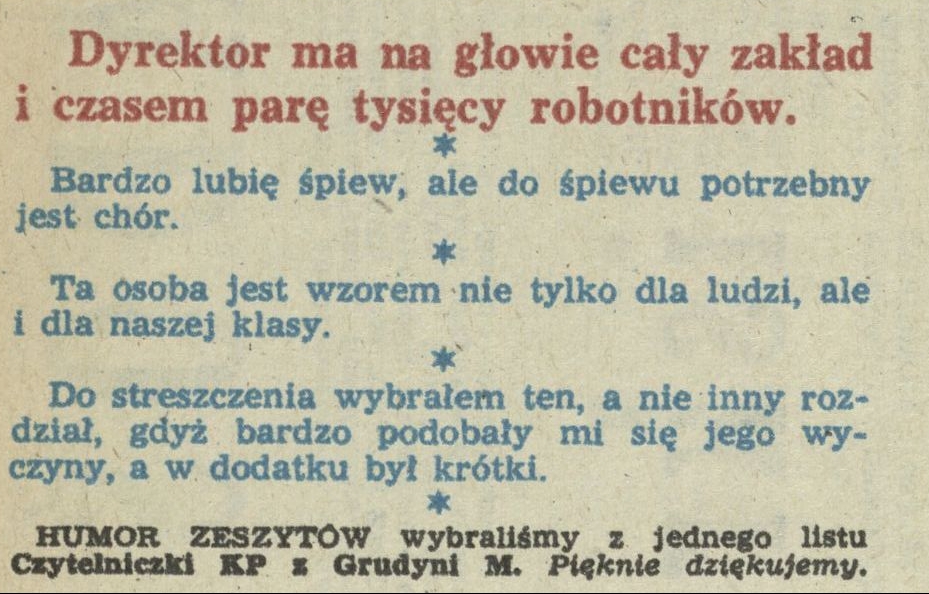 Dyrektor ma na głowie cały zakład i czasem parę tysięcy robotników.

*

Bardzo lubię śpiew, ale do śpiewu potrzebny jest chór.

*

Ta osoba jest wzorem nie tylko dla ludzi, ale i dla naszej klasy.

*

Do streszczenia wybrałem ten, a nie inny rozdział, gdyż bardzo podobały mi się jego wyczyny, a w dodatku był krótki.

*

HUMOR ZESZYTÓW wybraliśmy z jednego listu Czytelniczki KP z Grudyni M. Pięknie dziękujemy.